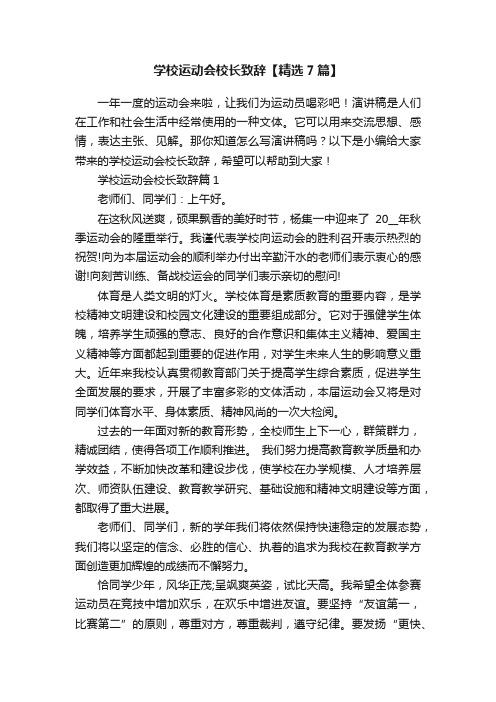 学校运动会校长致辞【精选7篇】

一年一度的运动会来啦，让我们为运动员喝彩吧！演讲稿是人们在工作和社会生活中经常使用的一种文体。它可以用来交流思想、感情，表达主张、见解。那你知道怎么写演讲稿吗？以下是小编给大家带来的学校运动会校长致辞，希望可以帮助到大家！

学校运动会校长致辞篇1

老师们、同学们：上午好。

在这秋风送爽，硕果飘香的美好时节，杨集一中迎来了 20__年秋季运动会的隆重举行。我谨代表学校向运动会的胜利召开表示热烈的祝贺!向为本届运动会的顺利举办付出辛勤汗水的老师们表示衷心的感谢!向刻苦训练、备战校运会的同学们表示亲切的慰问!

体育是人类文明的灯火。学校体育是素质教育的重要内容，是学校精神文明建设和校园文化建设的重要组成部分。它对于强健学生体魄，培养学生顽强的意志、良好的合作意识和集体主义精神、爱国主义精神等方面都起到重要的促进作用，对学生未来人生的影响意义重大。近年来我校认真贯彻教育部门关于提高学生综合素质，促进学生全面发展的要求，开展了丰富多彩的文体活动，本届运动会又将是对同学们体育水平、身体素质、精神风尚的一次大检阅。

过去的一年面对新的教育形势，全校师生上下一心，群策群力，精诚团结，使得各项工作顺利推进。 我们努力提高教育教学质量和办学效益，不断加快改革和建设步伐，使学校在办学规模、人才培养层次、师资队伍建设、教育教学研究、基础设施和精神文明建设等方面，都取得了重大进展。

老师们、同学们，新的学年我们将依然保持快速稳定的发展态势，我们将以坚定的信念、必胜的信心、执着的追求为我校在教育教学方面创造更加辉煌的成绩而不懈努力。

恰同学少年，风华正茂;呈飒爽英姿，试比天高。我希望全体参赛运动员在竞技中增加欢乐，在欢乐中增进友谊。要坚持“友谊第一，比赛第二”的原则，尊重对方，尊重裁判，遵守纪律。要发扬“更快、